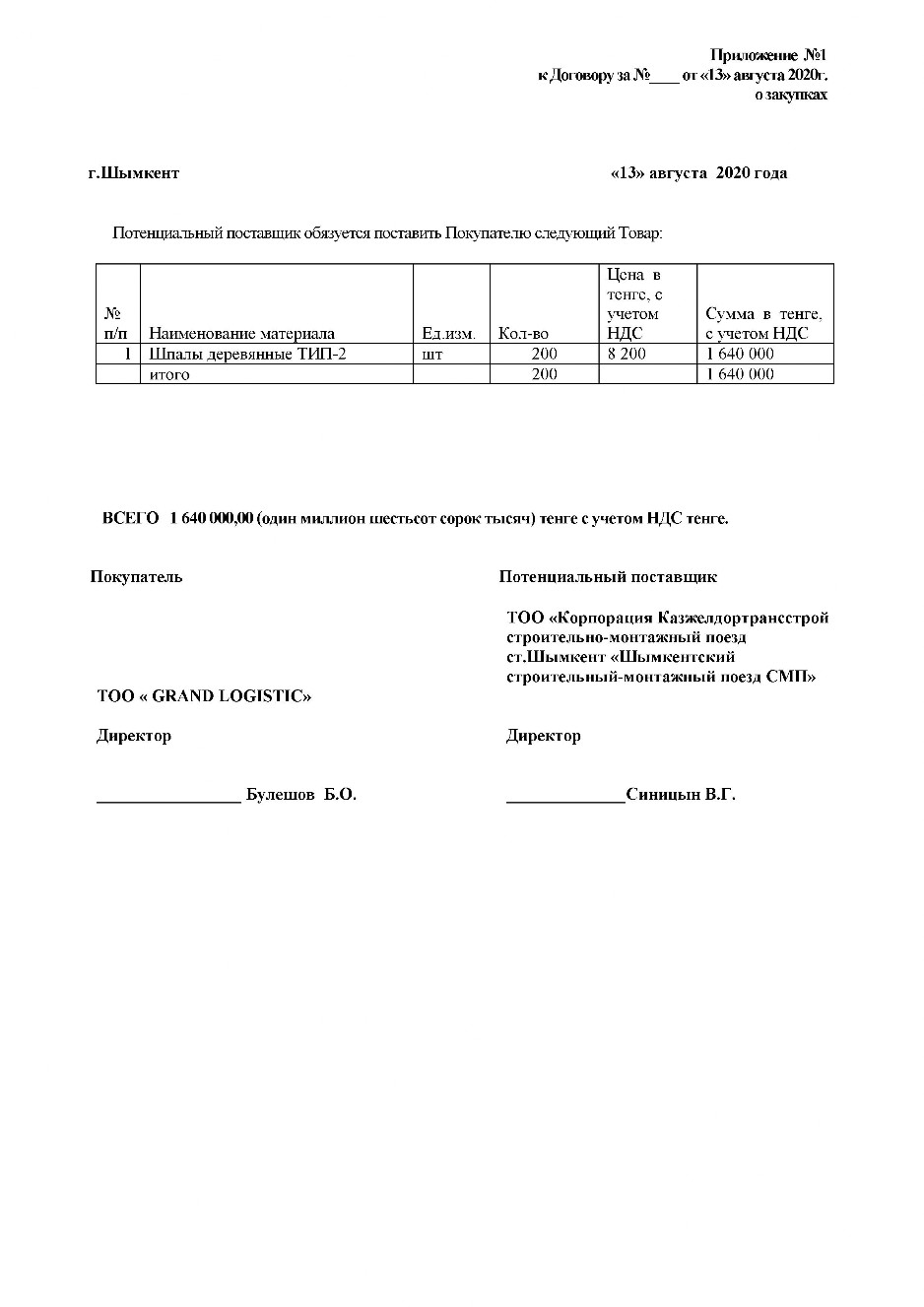 Приложение №1
к Договору за №____ от «13» августа 2020г.
о закупках

г.Шымкент «13» августа 2020 года

Потенциальный поставщик обязуется поставить Покупателю следующий Товар:

| № п/п | Наименование материала | Ед.изм. | Кол-во | Цена в тенге, с учетом НДС | Сумма в тенге, с учетом НДС |
|---|---|---|---|---|---|
| 1 | Шпалы деревянные ТИП-2 | шт | 200 | 8 200 | 1 640 000 |
| | итого | | 200 | | 1 640 000 |

ВСЕГО 1 640 000,00 (один миллион шестьсот сорок тысяч) тенге с учетом НДС тенге.

Покупатель

ТОО « GRAND LOGISTIC»

Директор

________________ Булешов Б.О.

Потенциальный поставщик

ТОО «Корпорация Казжелдортрансстрой строительно-монтажный поезд ст.Шымкент «Шымкентский строительный-монтажный поезд СМП»

Директор

_____________Синицын В.Г.